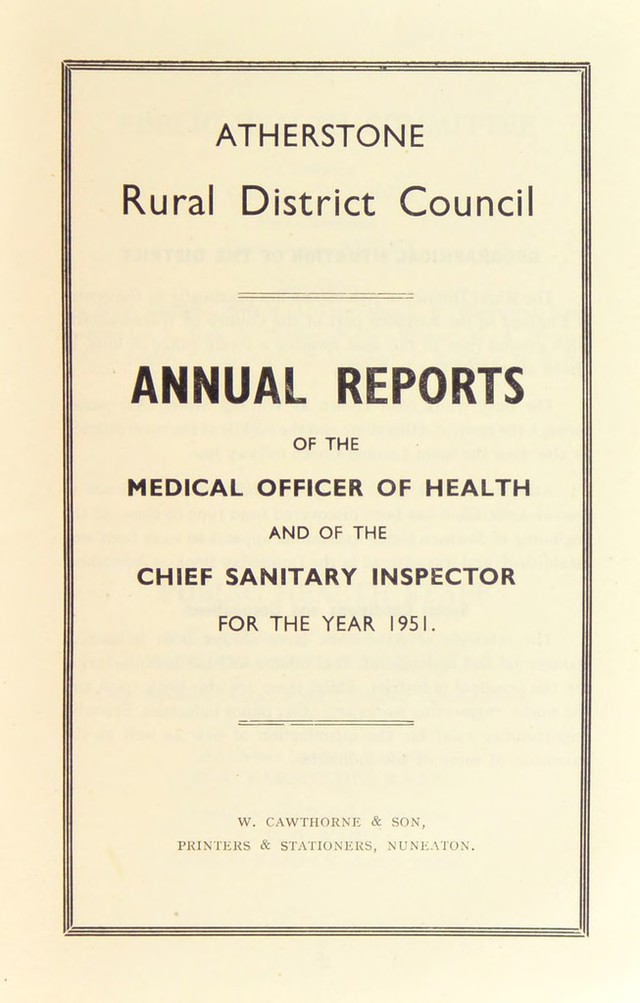 ATHERSTONE

Rural District Council

ANNUAL REPORTS

OF THE

MEDICAL OFFICER OF HEALTH

AND OF THE

CHIEF SANITARY INSPECTOR

FOR THE YEAR 1951.

W. CAWTHORNE & SON,
PRINTERS & STATIONERS, NUNEATON.